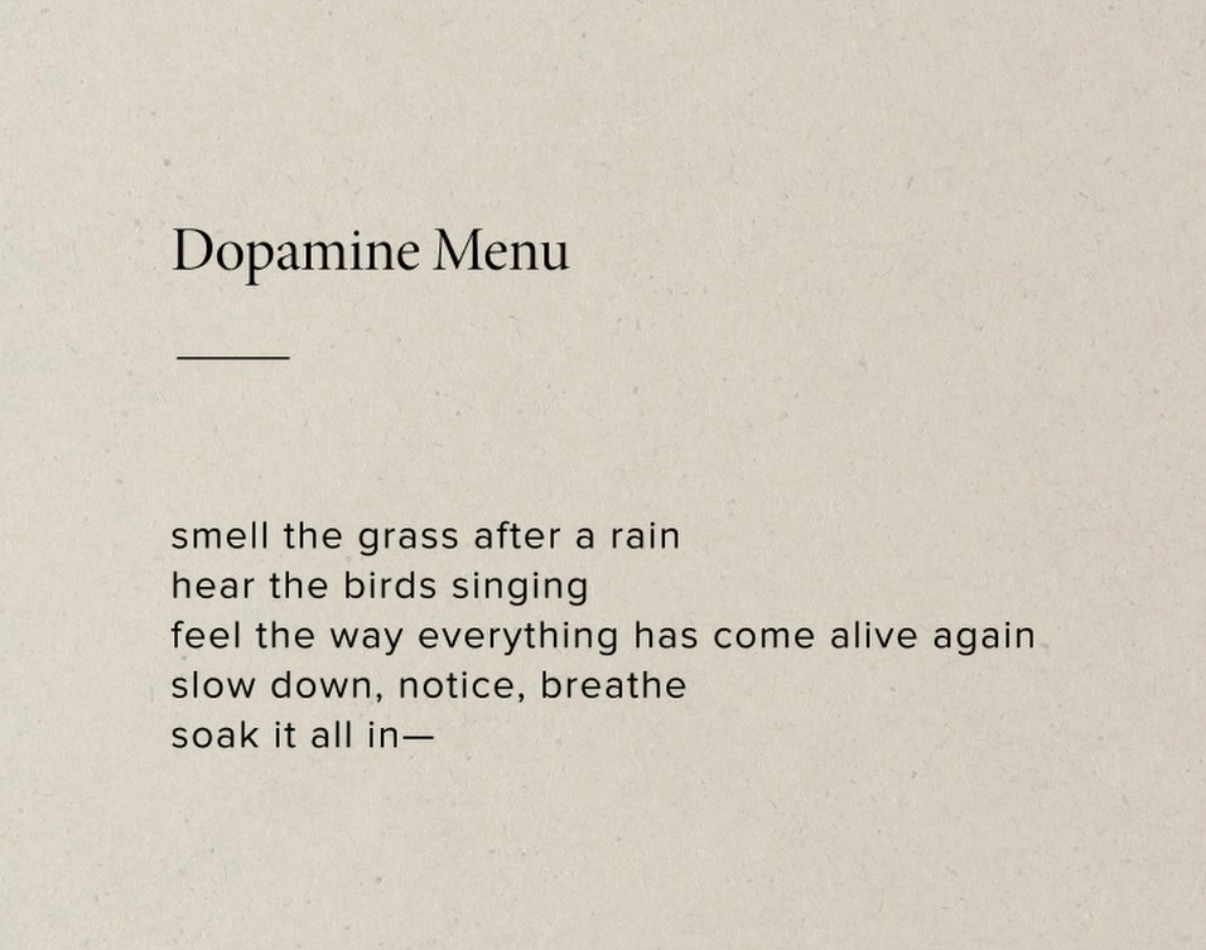 Dopamine Menu

smell the grass after a rain
hear the birds singing
feel the way everything has come alive again
slow down, notice, breathe
soak it all in—